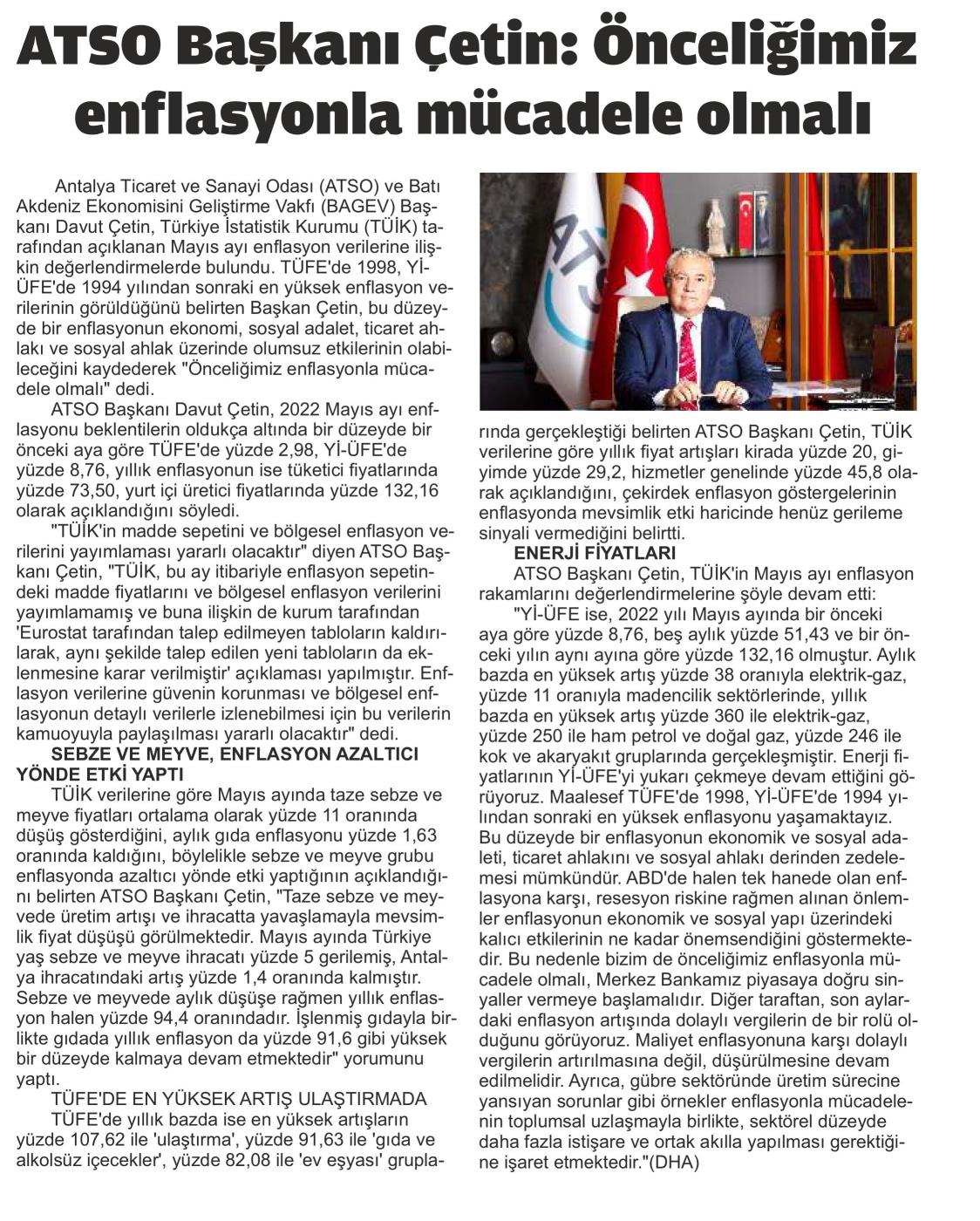 ATSO Başkanı Çetin: Önceliğimiz enflasyonla mücadele olmalı

Antalya Ticaret ve Sanayi Odası (ATSO) ve Batı Akdeniz Ekonomisini Geliştirme Vakfı (BAGEV) Başkanı Davut Çetin, Türkiye İstatistik Kurumu (TÜİK) tarafından açıklanan Mayıs ayı enflasyon verilerine ilişkin değerlendirmelerde bulundu. TÜFE'de 1998, Yİ-ÜFE'de 1994 yılından sonraki en yüksek enflasyon verilerinin görüldüğünü belirten Başkan Çetin, bu düzeyde bir enflasyonun ekonomi, sosyal adalet, ticaret ahlakı ve sosyal ahlak üzerinde olumsuz etkilerinin olabileceğini kaydederek "Önceliğimiz enflasyonla mücadele olmalı" dedi.

ATSO Başkanı Davut Çetin, 2022 Mayıs ayı enflasyonu beklentilerin oldukça altında bir düzeyde bir önceki aya göre TÜFE'de yüzde 2,98, Yİ-ÜFE'de yüzde 8,76, yıllık enflasyonun ise tüketici fiyatlarında yüzde 73,50, yurt içi üretici fiyatlarında yüzde 132,16 olarak açıklandığını söyledi.

"TÜİK'in madde sepetini ve bölgesel enflasyon verilerini yayımlaması yararlı olacaktır" diyen ATSO Başkanı Çetin, "TÜİK, bu ay itibariyle enflasyon sepetindeki madde fiyatlarını ve bölgesel enflasyon verilerini yayımlamamış ve buna ilişkin de kurum tarafından 'Eurostat tarafından talep edilmeyen tabloların kaldırılarak, aynı şekilde talep edilen yeni tabloların da eklenmesine karar verilmiştir' açıklaması yapılmıştır. Enflasyon verilerine güvenin korunması ve bölgesel enflasyonun detaylı verilerle izlenebilmesi için bu verilerin kamuoyuyla paylaşılması yararlı olacaktır" dedi.

SEBZE VE MEYVE, ENFLASYON AZALTICI YÖNDE ETKİ YAPTI

TÜİK verilerine göre Mayıs ayında taze sebze ve meyve fiyatları ortalama olarak yüzde 11 oranında düşüş gösterdiğini, aylık gıda enflasyonu yüzde 1,63 oranında kaldığını, böylelikle sebze ve meyve grubu enflasyonda azaltıcı yönde etki yaptığının açıklandığını belirten ATSO Başkanı Çetin, "Taze sebze ve meyvede üretim artışı ve ihracatta yavaşlamayla mevsimlik fiyat düşüşü görülmektedir. Mayıs ayında Türkiye yaş sebze ve meyve ihracatı yüzde 5 gerilemiş, Antalya ihracatındaki artış yüzde 1,4 oranında kalmıştır. Sebze ve meyvede aylık düşüşe rağmen yıllık enflasyon halen yüzde 94,4 oranındadır. İşlenmiş gıdayla birlikte gıdada yıllık enflasyon da yüzde 91,6 gibi yüksek bir düzeyde kalmaya devam etmektedir" yorumunu yaptı.

TÜFE'DE EN YÜKSEK ARTIŞ ULAŞTIRMADA

TÜFE'de yıllık bazda ise en yüksek artışların yüzde 107,62 ile 'ulaştırma', yüzde 91,63 ile 'gıda ve alkolsüz içecekler', yüzde 82,08 ile 'ev eşyası' gruplarında gerçekleştiği belirten ATSO Başkanı Çetin, TÜİK verilerine göre yıllık fiyat artışları kirada yüzde 20, giyimde yüzde 29,2, hizmetler genelinde yüzde 45,8 olarak açıklandığını, çekirdek enflasyon göstergelerinin enflasyonda mevsimlik etki haricinde henüz gerileme sinyali vermediğini belirtti.

ENERJİ FİYATLARI

ATSO Başkanı Çetin, TÜİK'in Mayıs ayı enflasyon rakamlarını değerlendirmelerine şöyle devam etti:

"Yİ-ÜFE ise, 2022 yılı Mayıs ayında bir önceki aya göre yüzde 8,76, beş aylık yüzde 51,43 ve bir önceki yılın aynı ayına göre yüzde 132,16 olmuştur. Aylık bazda en yüksek artış yüzde 38 oranıyla elektrik-gaz, yüzde 11 oranıyla madencilik sektörlerinde, yıllık bazda en yüksek artış yüzde 360 ile elektrik-gaz, yüzde 250 ile ham petrol ve doğal gaz, yüzde 246 ile kok ve akaryakıt gruplarında gerçekleşmiştir. Enerji fiyatlarının Yİ-ÜFE'yi yukarı çekmeye devam ettiğini görüyoruz. Maalesef TÜFE'de 1998, Yİ-ÜFE'de 1994 yılından sonraki en yüksek enflasyonu yaşamaktayız. Bu düzeyde bir enflasyonun ekonomik ve sosyal adaleti, ticaret ahlakını ve sosyal ahlakı derinden zedelemesi mümkündür. ABD'de halen tek hanede olan enflasyona karşı, resesyon riskine rağmen alınan önlemler enflasyonun ekonomik ve sosyal yapı üzerindeki kalıcı etkilerinin ne kadar önemsendiğini göstermektedir. Bu nedenle bizim de önceliğimiz enflasyonla mücadele olmalı, Merkez Bankamız piyasaya doğru sinyaller vermeye başlamalıdır. Diğer taraftan, son aylardaki enflasyon artışında dolaylı vergilerin de bir rolü olduğunu görüyoruz. Maliyet enflasyonuna karşı dolaylı vergilerin artırılmasına değil, düşürülmesine devam edilmelidir. Ayrıca, gübre sektöründe üretim sürecine yansıyan sorunlar gibi örnekler enflasyonla mücadelenin toplumsal uzlaşmayla birlikte, sektörel düzeyde daha fazla istişare ve ortak akılla yapılması gerektiğine işaret etmektedir."(DHA)